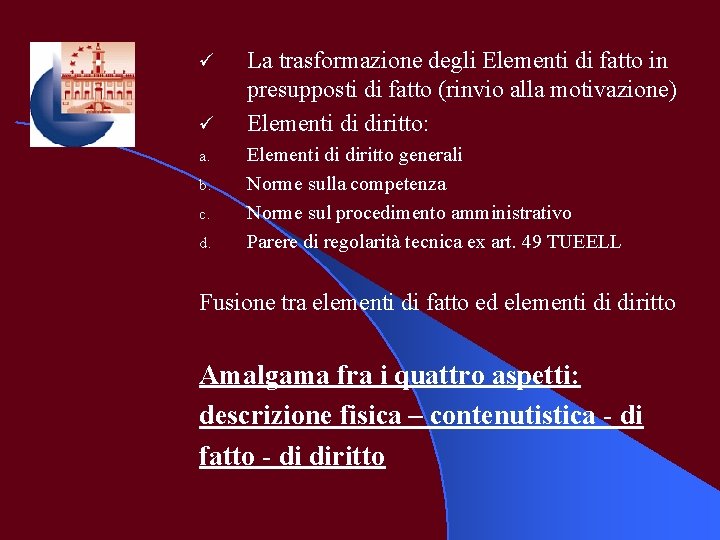 ✓ La trasformazione degli Elementi di fatto in presupposti di fatto (rinvio alla motivazione)

✓ Elementi di diritto:

a. Elementi di diritto generali
b. Norme sulla competenza
c. Norme sul procedimento amministrativo
d. Parere di regolarità tecnica ex art. 49 TUEELL

Fusione tra elementi di fatto ed elementi di diritto

Amalgama fra i quattro aspetti: descrizione fisica – contenutistica - di fatto - di diritto